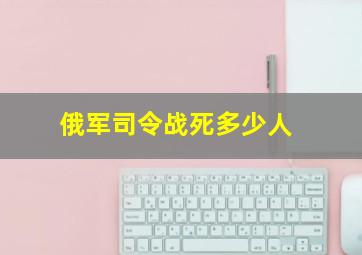 俄军司令战死多少人